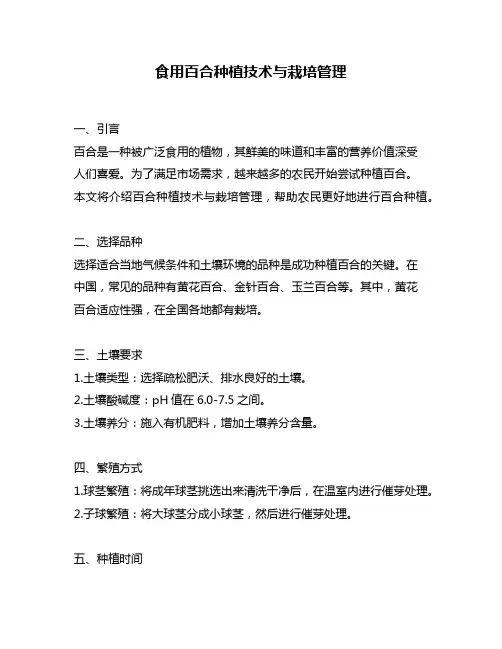 食用百合种植技术与栽培管理

一、引言

百合是一种被广泛食用的植物，其鲜美的味道和丰富的营养价值深受人们喜爱。为了满足市场需求，越来越多的农民开始尝试种植百合。本文将介绍百合种植技术与栽培管理，帮助农民更好地进行百合种植。

二、选择品种

选择适合当地气候条件和土壤环境的品种是成功种植百合的关键。在中国，常见的品种有黄花百合、金针百合、玉兰百合等。其中，黄花百合适应性强，在全国各地都有栽培。

三、土壤要求

1.土壤类型：选择疏松肥沃、排水良好的土壤。

2.土壤酸碱度：pH 值在 6.0-7.5 之间。

3.土壤养分：施入有机肥料，增加土壤养分含量。

四、繁殖方式

1.球茎繁殖：将成年球茎挑选出来清洗干净后，在温室内进行催芽处理。

2.子球繁殖：将大球茎分成小球茎，然后进行催芽处理。

五、种植时间